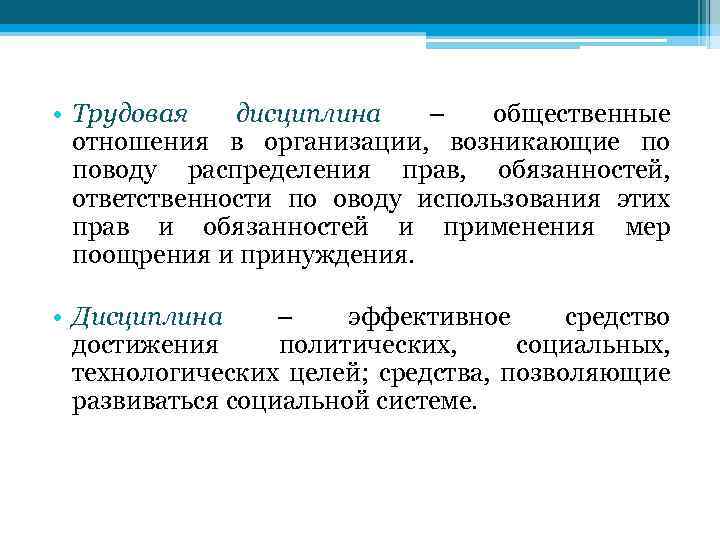 • Трудовая дисциплина – общественные отношения в организации, возникающие по поводу распределения прав, обязанностей, ответственности по оводу использования этих прав и обязанностей и применения мер поощрения и принуждения.

• Дисциплина – эффективное средство достижения политических, социальных, технологических целей; средства, позволяющие развиваться социальной системе.